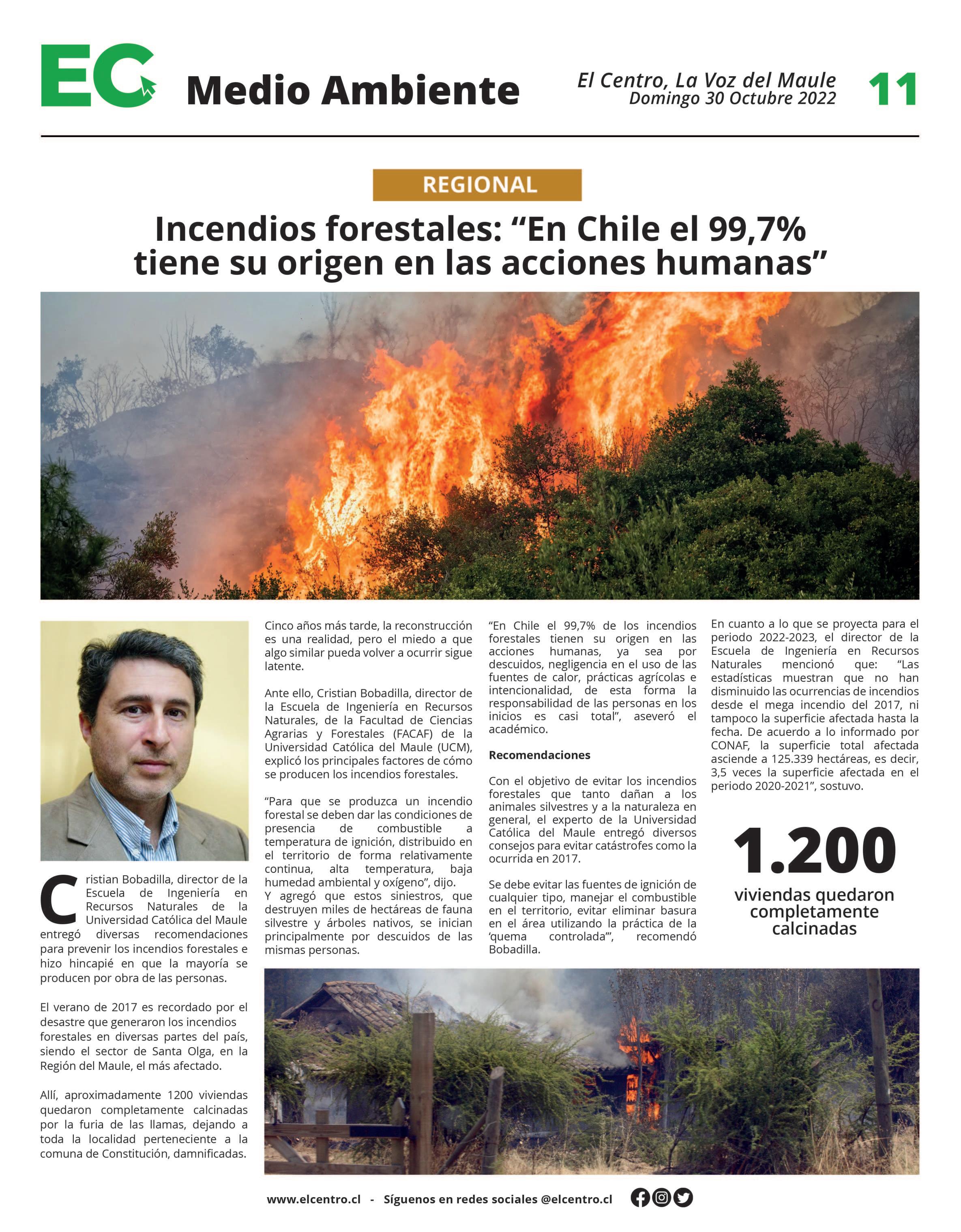 EC Medio Ambiente

El Centro, La Voz del Maule
Domingo 30 Octubre 2022

11

REGIONAL

Incendios forestales: “En Chile el 99,7% tiene su origen en las acciones humanas”

Cristian Bobadilla, director de la Escuela de Ingeniería en Recursos Naturales de la Universidad Católica del Maule entregó diversas recomendaciones para prevenir los incendios forestales e hizo hincapié en que la mayoría se producen por obra de las personas.

El verano de 2017 es recordado por el desastre que generaron los incendios forestales en diversas partes del país, siendo el sector de Santa Olga, en la Región del Maule, el más afectado.

Allí, aproximadamente 1200 viviendas quedaron completamente calcinadas por la furia de las llamas, dejando a toda la localidad perteneciente a la comuna de Constitución, damnificadas.

Cinco años más tarde, la reconstrucción es una realidad, pero el miedo a que algo similar pueda volver a ocurrir sigue latente.

Ante ello, Cristian Bobadilla, director de la Escuela de Ingeniería en Recursos Naturales, de la Facultad de Ciencias Agrarias y Forestales (FACAF) de la Universidad Católica del Maule (UCM), explicó los principales factores de cómo se producen los incendios forestales.

“Para que se produzca un incendio forestal se deben dar las condiciones de presencia de combustible a temperatura de ignición, distribuido en el territorio de forma relativamente continua, alta temperatura, baja humedad ambiental y oxígeno”, dijo.
Y agregó que estos siniestros, que destruyen miles de hectáreas de fauna silvestre y árboles nativos, se inician principalmente por descuidos de las mismas personas.

“En Chile el 99,7% de los incendios forestales tienen su origen en las acciones humanas, ya sea por descuidos, negligencia en el uso de las fuentes de calor, prácticas agrícolas e intencionalidad, de esta forma la responsabilidad de las personas en los inicios es casi total”, aseveró el académico.

Recomendaciones

Con el objetivo de evitar los incendios forestales que tanto dañan a los animales silvestres y a la naturaleza en general, el experto de la Universidad Católica del Maule entregó diversos consejos para evitar catástrofes como la ocurrida en 2017.

Se debe evitar las fuentes de ignición de cualquier tipo, manejar el combustible en el territorio, evitar eliminar basura en el área utilizando la práctica de la ‘quema controlada’”, recomendó Bobadilla.

En cuanto a lo que se proyecta para el periodo 2022-2023, el director de la Escuela de Ingeniería en Recursos Naturales mencionó que: “Las estadísticas muestran que no han disminuido las ocurrencias de incendios desde el mega incendio del 2017, ni tampoco la superficie afectada hasta la fecha. De acuerdo a lo informado por CONAF, la superficie total afectada asciende a 125.339 hectáreas, es decir, 3,5 veces la superficie afectada en el periodo 2020-2021”, sostuvo.

1.200
viviendas quedaron completamente calcinadas

www.elcentro.cl - Síguenos en redes sociales @elcentro.cl